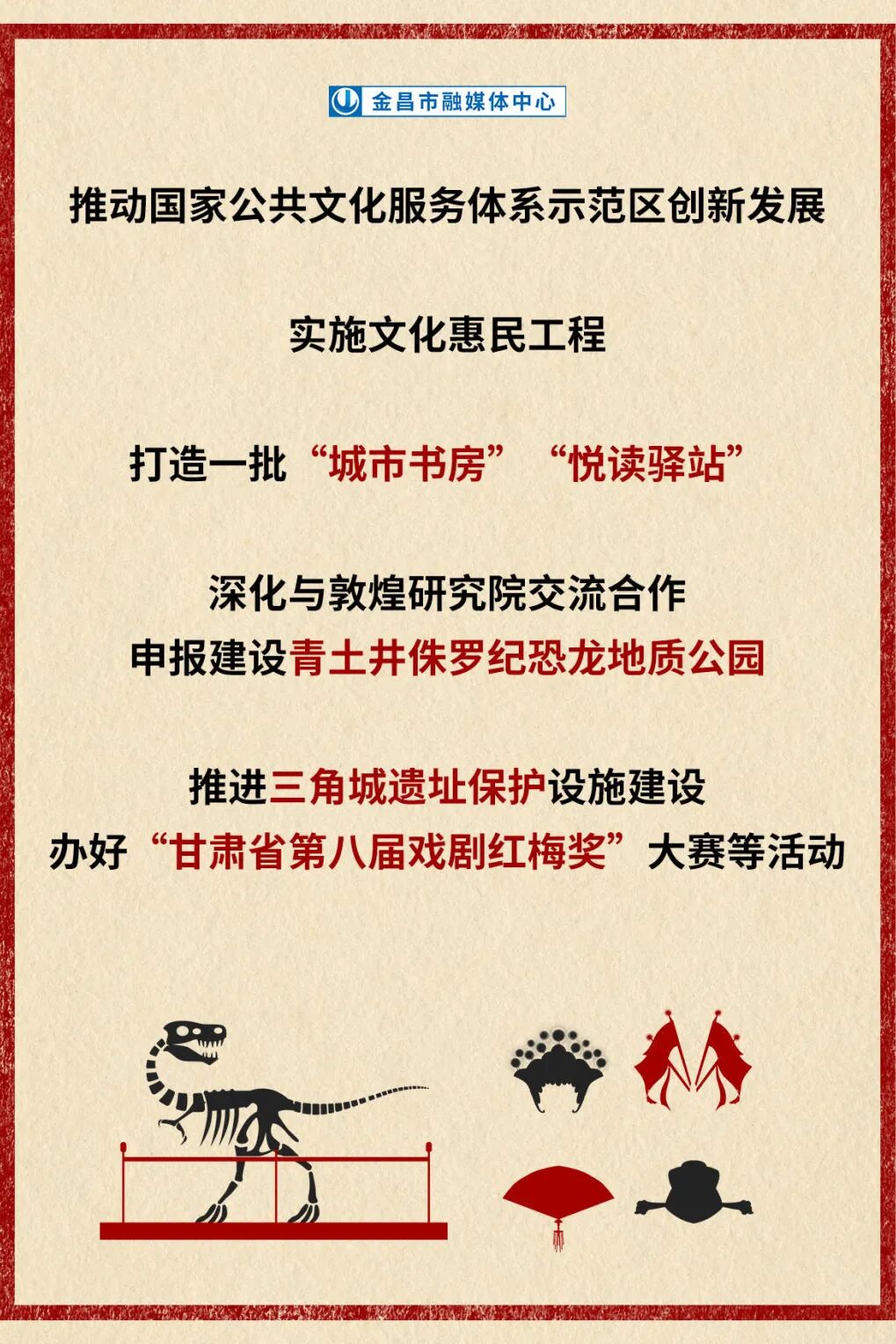 金昌市融媒体中心

推动国家公共文化服务体系示范区创新发展

实施文化惠民工程

打造一批“城市书房” “悦读驿站”

深化与敦煌研究院交流合作
申报建设青土井侏罗纪恐龙地质公园

推进三角城遗址保护设施建设
办好“甘肃省第八届戏剧红梅奖”大赛等活动